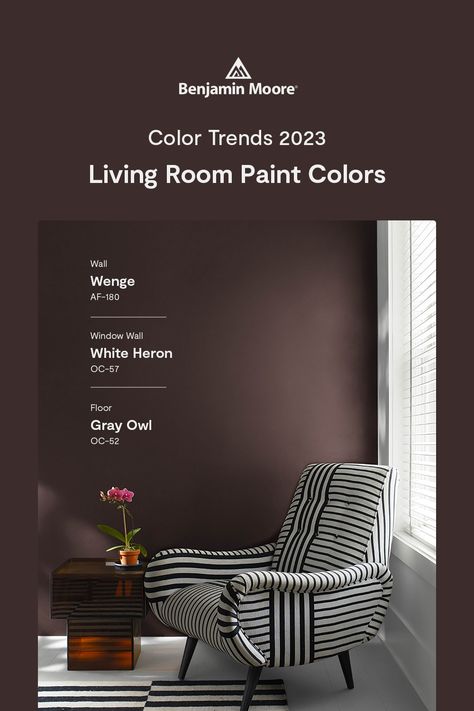 Benjamin Moore®

Color Trends 2023

Living Room Paint Colors

Wall
Wenge
AF-180

Window Wall
White Heron
OC-57

Floor
Gray Owl
OC-52